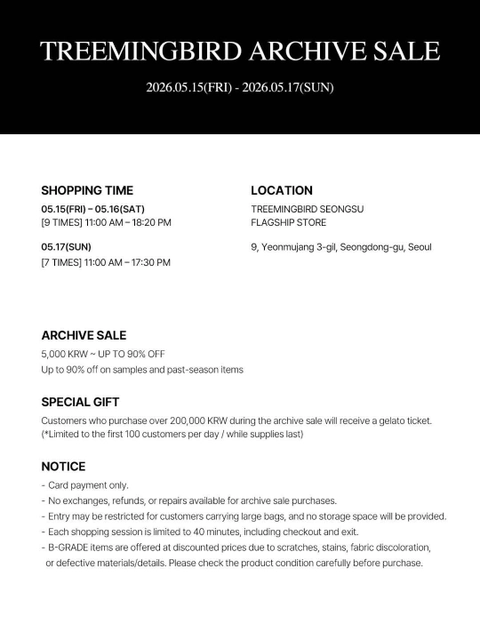 TREEMINGBIRD ARCHIVE SALE

2026.05.15(FRI) - 2026.05.17(SUN)

SHOPPING TIME

05.15(FRI) – 05.16(SAT)
[9 TIMES] 11:00 AM – 18:20 PM

05.17(SUN)
[7 TIMES] 11:00 AM – 17:30 PM

LOCATION

TREEMINGBIRD SEONGSU
FLAGSHIP STORE

9, Yeonmujang 3-gil, Seongdong-gu, Seoul

ARCHIVE SALE

5,000 KRW ~ UP TO 90% OFF
Up to 90% off on samples and past-season items

SPECIAL GIFT

Customers who purchase over 200,000 KRW during the archive sale will receive a gelato ticket.
(*Limited to the first 100 customers per day / while supplies last)

NOTICE

- Card payment only.
- No exchanges, refunds, or repairs available for archive sale purchases.
- Entry may be restricted for customers carrying large bags, and no storage space will be provided.
- Each shopping session is limited to 40 minutes, including checkout and exit.
- B-GRADE items are offered at discounted prices due to scratches, stains, fabric discoloration, or defective materials/details. Please check the product condition carefully before purchase.